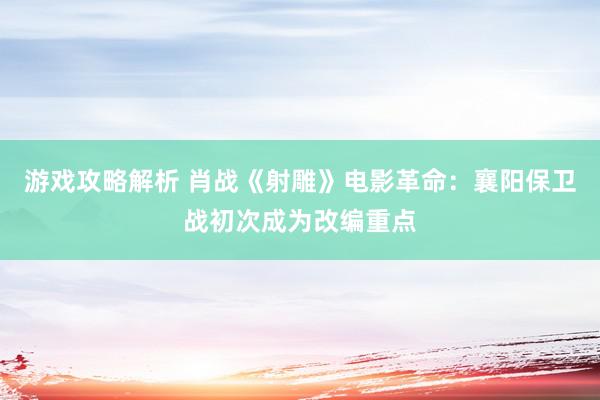 游戏攻略解析 肖战《射雕》电影革命：襄阳保卫战初次成为改编重点